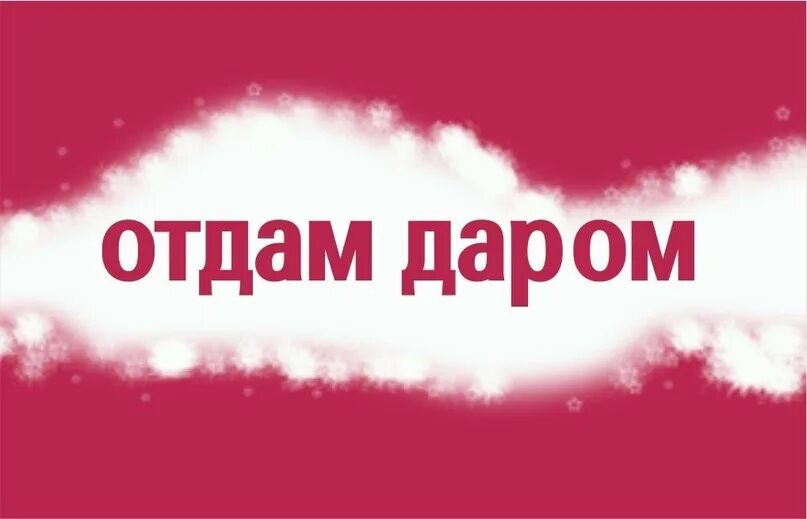 отдам даром